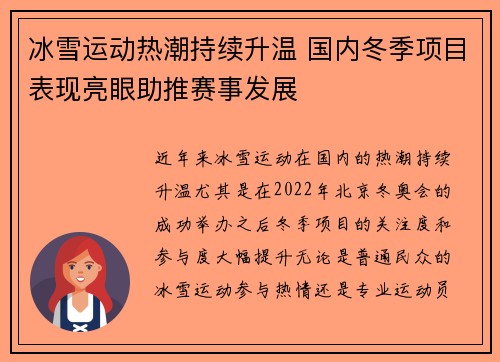 冰雪运动热潮持续升温 国内冬季项目表现亮眼助推赛事发展

近年来冰雪运动在国内的热潮持续升温尤其是在2022年北京冬奥会的成功举办之后冬季项目的关注度和参与度大幅提升无论是普通民众的冰雪运动参与热情还是专业运动员